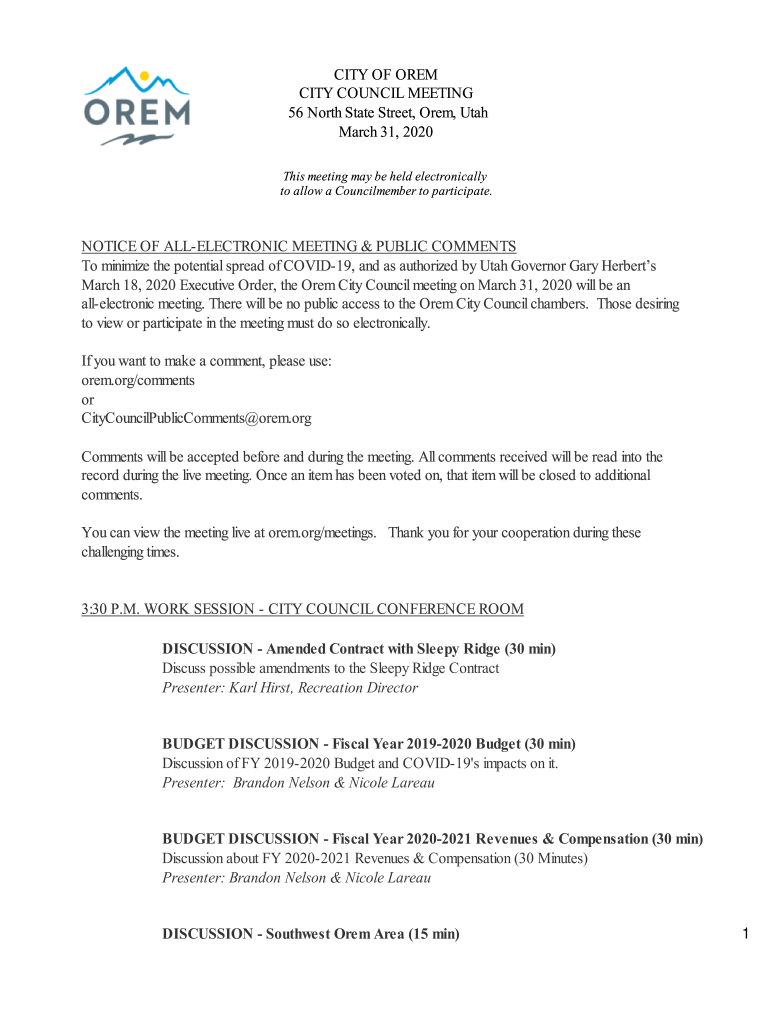 OREM

CITY OF OREM
CITY COUNCIL MEETING
56 North State Street, Orem, Utah
March 31, 2020

This meeting may be held electronically to allow a Councilmember to participate.

NOTICE OF ALL-ELECTRONIC MEETING & PUBLIC COMMENTS
To minimize the potential spread of COVID-19, and as authorized by Utah Governor Gary Herbert's March 18, 2020 Executive Order, the Orem City Council meeting on March 31, 2020 will be an all-electronic meeting. There will be no public access to the Orem City Council chambers. Those desiring to view or participate in the meeting must do so electronically.

If you want to make a comment, please use:
orem.org/comments
or
CityCouncilPublicComments@orem.org

Comments will be accepted before and during the meeting. All comments received will be read into the record during the live meeting. Once an item has been voted on, that item will be closed to additional comments.

You can view the meeting live at orem.org/meetings. Thank you for your cooperation during these challenging times.

3:30 P.M. WORK SESSION - CITY COUNCIL CONFERENCE ROOM

DISCUSSION - Amended Contract with Sleepy Ridge (30 min)
Discuss possible amendments to the Sleepy Ridge Contract
Presenter: Karl Hirst, Recreation Director

BUDGET DISCUSSION - Fiscal Year 2019-2020 Budget (30 min)
Discussion of FY 2019-2020 Budget and COVID-19's impacts on it.
Presenter: Brandon Nelson & Nicole Lareau

BUDGET DISCUSSION - Fiscal Year 2020-2021 Revenues & Compensation (30 min)
Discussion about FY 2020-2021 Revenues & Compensation (30 Minutes)
Presenter: Brandon Nelson & Nicole Lareau

DISCUSSION - Southwest Orem Area (15 min)

1